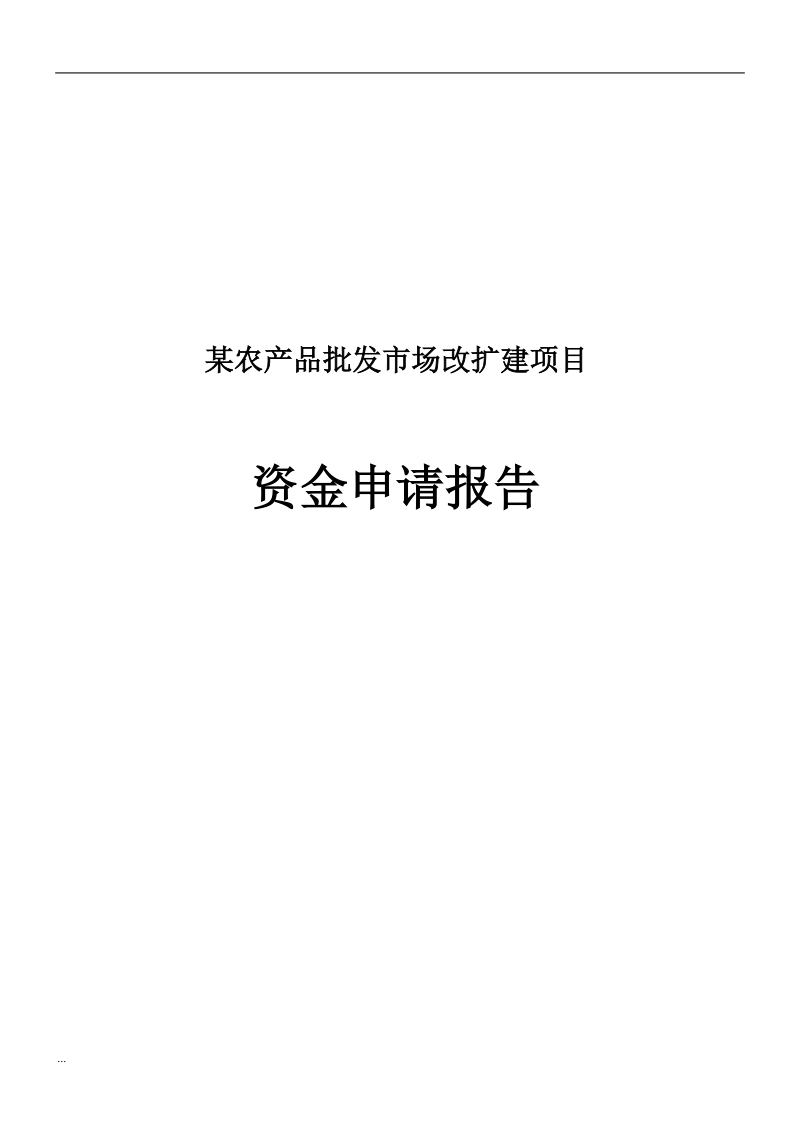 某农产品批发市场改扩建项目

资金申请报告

...